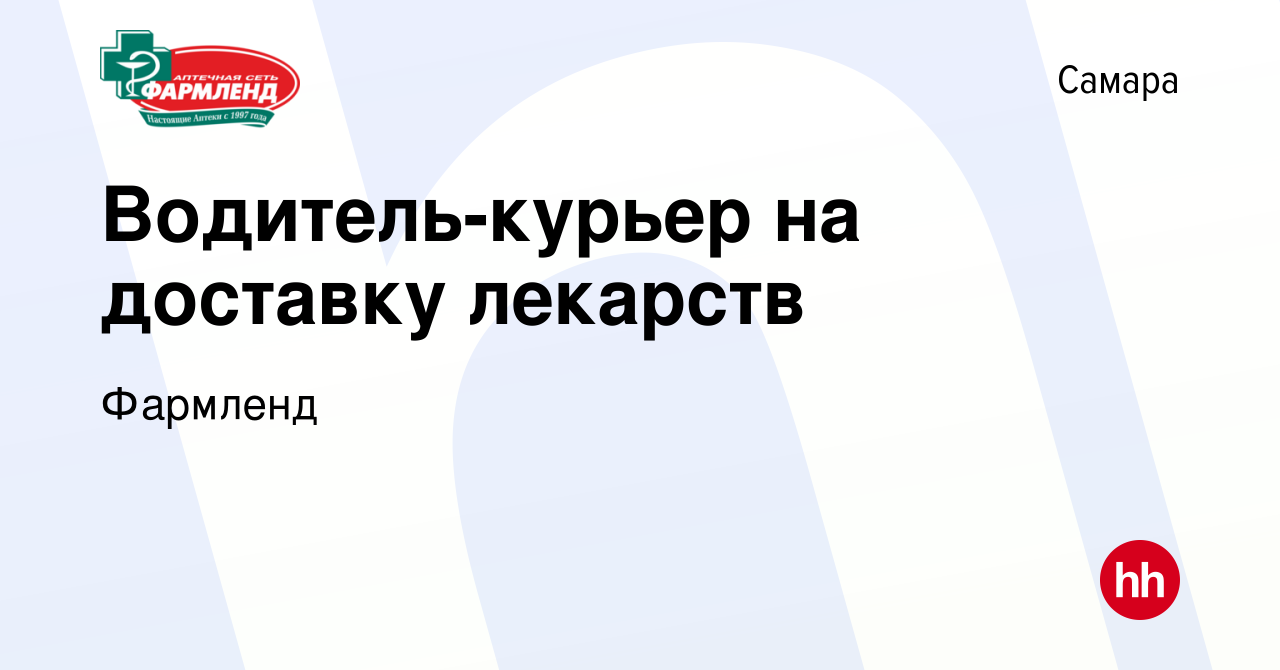 АПТЕЧНАЯ СЕТЬ
ФАРМЛЕНД
Настоящие Аптеки с 1997 года

Самара

Водитель-курьер на доставку лекарств

Фармленд

hh